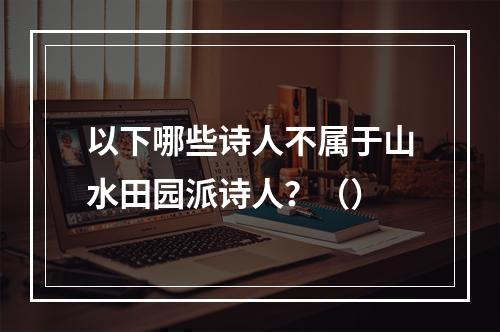 以下哪些诗人不属于山水田园派诗人？（）